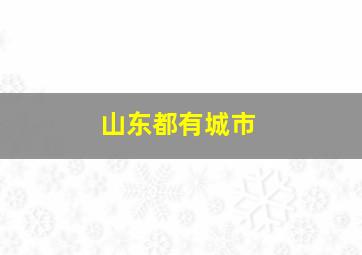 山东都有城市